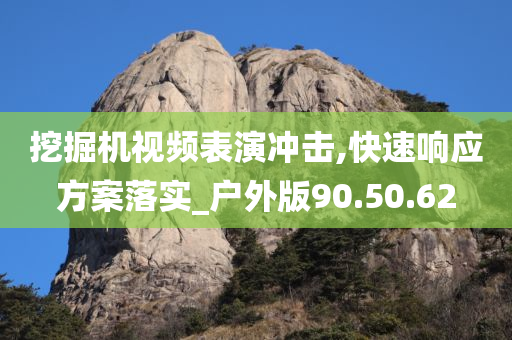 挖掘机视频表演冲击,快速响应方案落实_户外版90.50.62